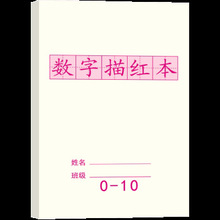 数字描红本

姓名

班级

0-10